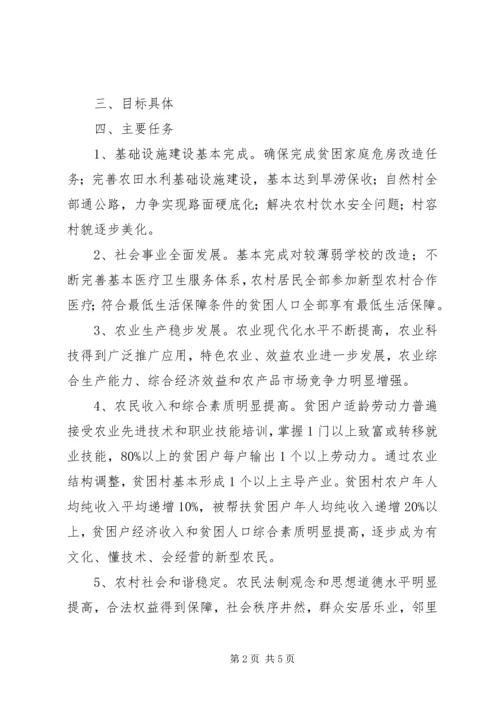 三、目标具体

四、主要任务

1、基础设施建设基本完成。确保完成贫困家庭危房改造任务；完善农田水利基础设施建设，基本达到旱涝保收；自然村全部通公路，力争实现路面硬底化；解决农村饮水安全问题；村容村貌逐步美化。

2、社会事业全面发展。基本完成对较薄弱学校的改造；不断完善基本医疗卫生服务体系，农村居民全部参加新型农村合作医疗；符合最低生活保障条件的贫困人口全部享有最低生活保障。

3、农业生产稳步发展。农业现代化水平不断提高，农业科技得到广泛推广应用，特色农业、效益农业进一步发展，农业综合生产能力、综合经济效益和农产品市场竞争力明显增强。

4、农民收入和综合素质明显提高。贫困户适龄劳动力普遍接受农业先进技术和职业技能培训，掌握1门以上致富或转移就业技能，80%以上的贫困户每户输出1个以上劳动力。通过农业结构调整，贫困村基本形成1个以上主导产业。贫困村农户年人均纯收入平均递增10%，被帮扶贫困户年人均纯收入递增20%以上，贫困户经济收入和贫困人口综合素质明显提高，逐步成为有文化、懂技术、会经营的新型农民。

5、农村社会和谐稳定。农民法制观念和思想道德水平明显提高，合法权益得到保障，社会秩序井然，群众安居乐业，邻里

第2页 共5页